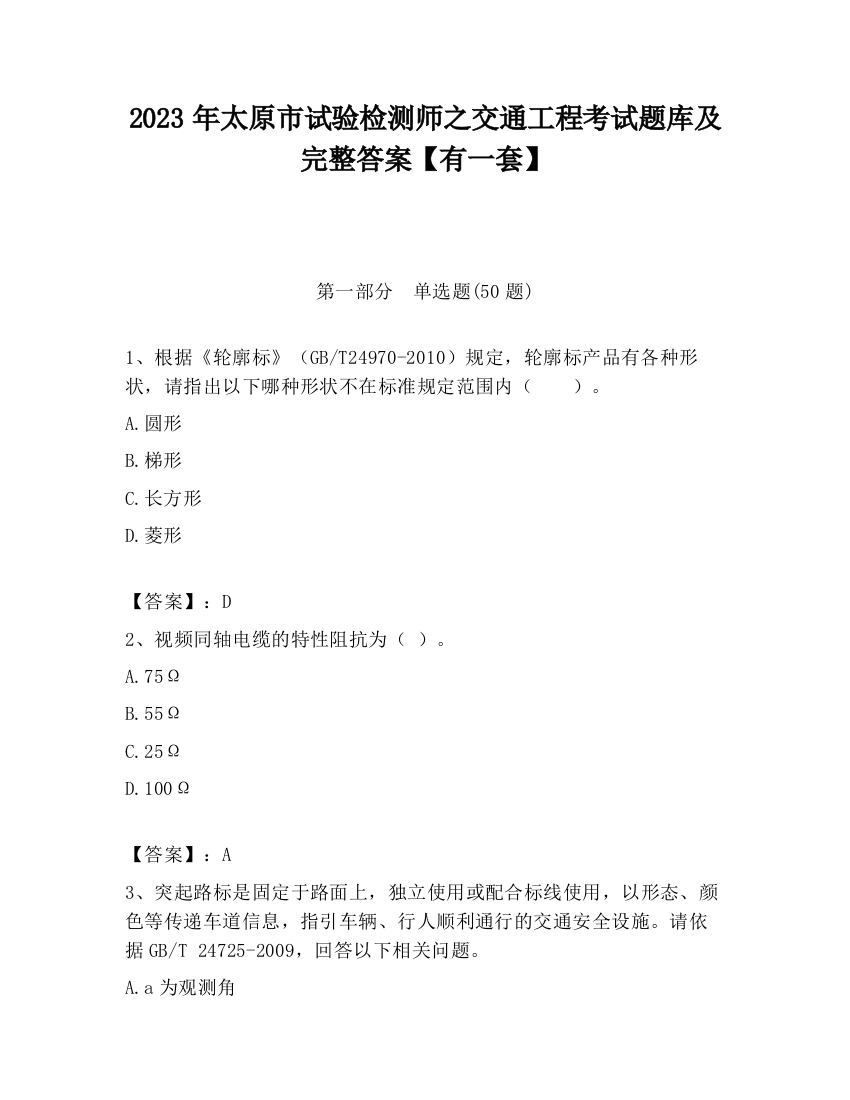 2023 年太原市试验检测师之交通工程考试题库及完整答案【有一套】

第一部分　单选题(50 题)

1、根据《轮廓标》（GB/T24970-2010）规定，轮廓标产品有各种形状，请指出以下哪种形状不在标准规定范围内（　　）。

A.圆形

B.梯形

C.长方形

D.菱形

【答案】：D

2、视频同轴电缆的特性阻抗为（ ）。

A.75Ω

B.55Ω

C.25Ω

D.100Ω

【答案】：A

3、突起路标是固定于路面上，独立使用或配合标线使用，以形态、颜色等传递车道信息，指引车辆、行人顺利通行的交通安全设施。请依据 GB/T 24725-2009，回答以下相关问题。

A.a 为观测角